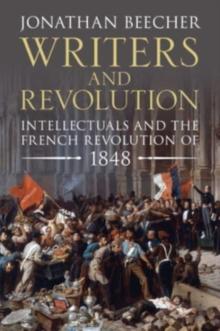 JONATHAN BEECHER

WRITERS AND REVOLUTION

INTELLECTUALS AND THE FRENCH REVOLUTION OF 1848